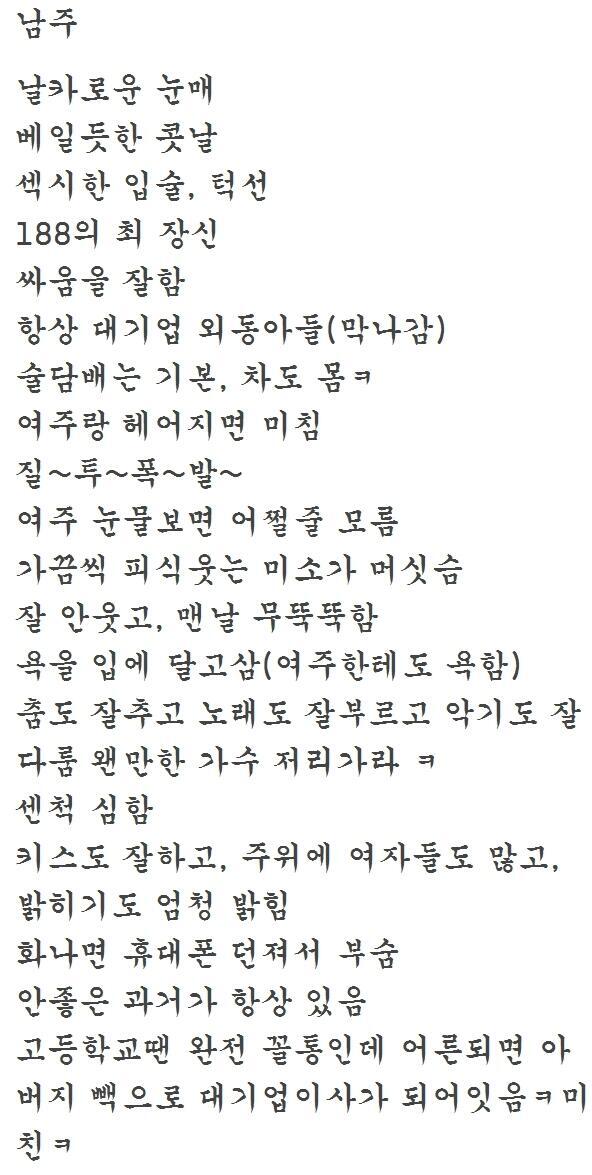 남주

날카로운 눈매
베일듯한 콧날
섹시한 입술, 턱선
188의 최 장신
싸움을 잘함
항상 대기업 외동아들(막나감)
술담배는 기본, 차도 몸ㅋ
여주랑 헤어지면 미침
질~투~폭~발~
여주 눈물보면 어쩔줄 모름
가끔씩 피식웃는 미소가 머싯슴
잘 안웃고, 맨날 무뚝뚝함
욕을 입에 달고삼(여주한테도 욕함)
춤도 잘추고 노래도 잘부르고 악기도 잘 다룸 왠만한 가수 저리가라 ㅋ
센척 심함
키스도 잘하고, 주위에 여자들도 많고, 밝히기도 엄청 밝힘
화나면 휴대폰 던져서 부숨
안좋은 과거가 항상 있음
고등학교땐 완전 꼴통인데 어른되면 아버지 빽으로 대기업이사가 되어잇음ㅋ미친ㅋ